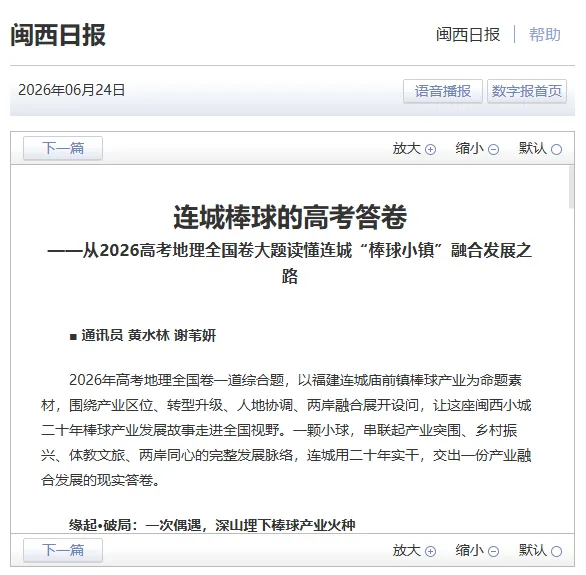 闽西日报

闽西日报 | 帮助

2026年06月24日

语音播报 数字报首页

下一篇

放大 ⊕ 缩小 ⊖ 默认 ○

连城棒球的高考答卷

——从2026高考地理全国卷大题读懂连城“棒球小镇”融合发展之路

■ 通讯员 黄水林 谢苇妍

2026年高考地理全国卷一道综合题，以福建连城庙前镇棒球产业为命题素材，围绕产业区位、转型升级、人地协调、两岸融合展开设问，让这座闽西小城二十年棒球产业发展故事走进全国视野。一颗小球，串联起产业突围、乡村振兴、体教文旅、两岸同心的完整发展脉络，连城用二十年实干，交出一份产业融合发展的现实答卷。

缘起•破局：一次偶遇，深山埋下棒球产业火种

下一篇

放大 ⊕ 缩小 ⊖ 默认 ○